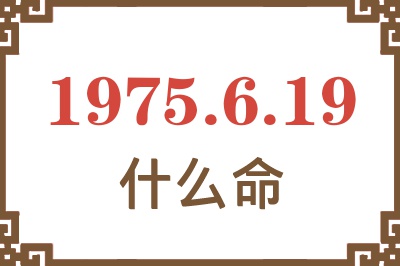 1975.6.19
什么命